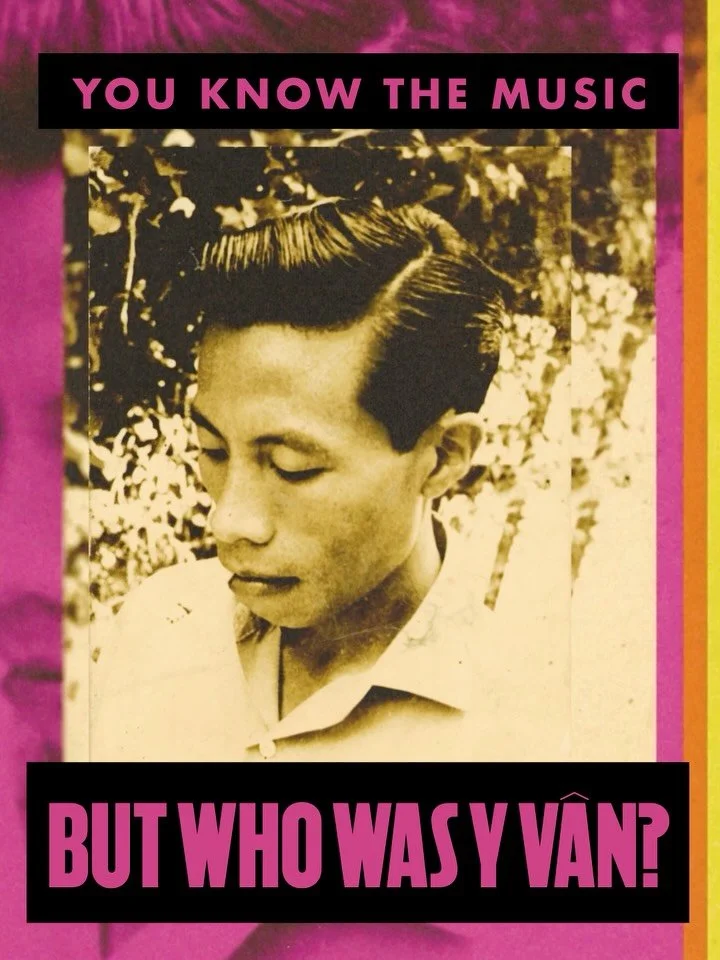 YOU KNOW THE MUSIC

BUT WHO WAS Y VÂN?